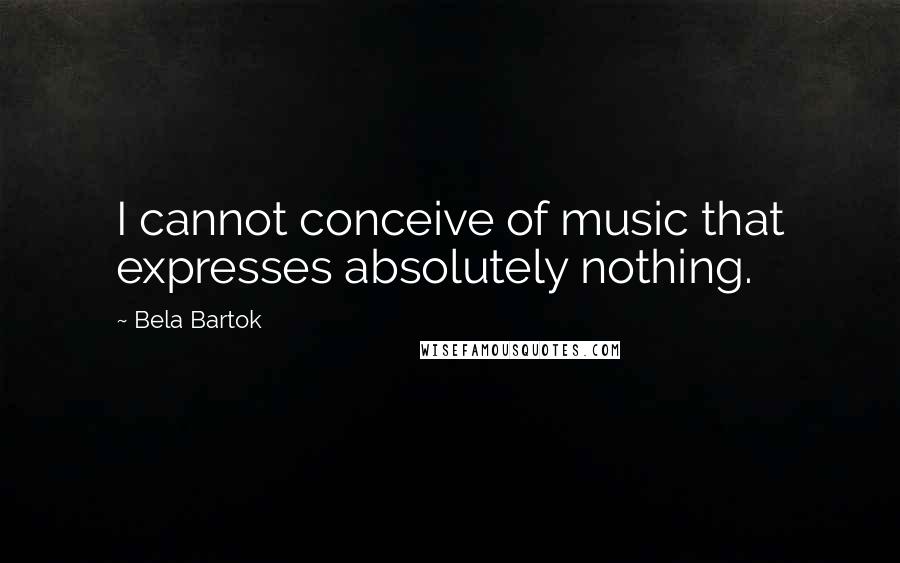 I cannot conceive of music that expresses absolutely nothing.

~ Bela Bartok

WISEFAMOUSQUOTES.COM